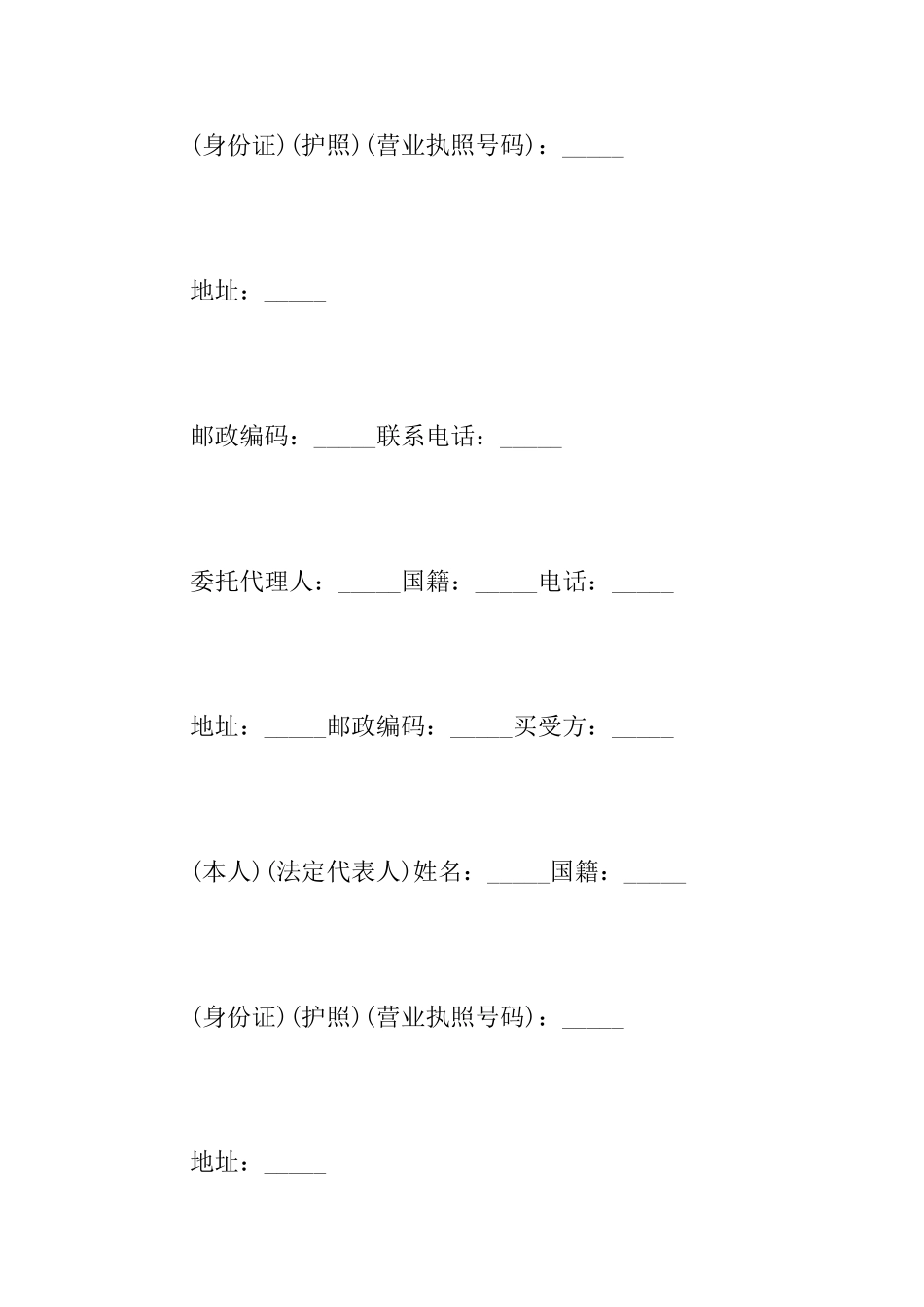 (身份证)(护照)(营业执照号码)：_____

地址：_____

邮政编码：_____联系电话：_____

委托代理人：_____国籍：_____电话：_____

地址：_____邮政编码：_____买受方：_____

(本人)(法定代表人)姓名：_____国籍：_____

(身份证)(护照)(营业执照号码)：_____

地址：_____